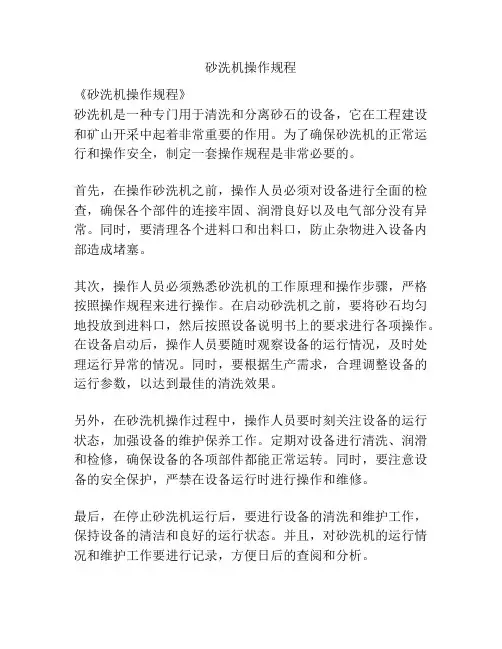 砂洗机操作规程

《砂洗机操作规程》
砂洗机是一种专门用于清洗和分离砂石的设备，它在工程建设和矿山开采中起着非常重要的作用。为了确保砂洗机的正常运行和操作安全，制定一套操作规程是非常必要的。

首先，在操作砂洗机之前，操作人员必须对设备进行全面的检查，确保各个部件的连接牢固、润滑良好以及电气部分没有异常。同时，要清理各个进料口和出料口，防止杂物进入设备内部造成堵塞。

其次，操作人员必须熟悉砂洗机的工作原理和操作步骤，严格按照操作规程来进行操作。在启动砂洗机之前，要将砂石均匀地投放到进料口，然后按照设备说明书上的要求进行各项操作。在设备启动后，操作人员要随时观察设备的运行情况，及时处理运行异常的情况。同时，要根据生产需求，合理调整设备的运行参数，以达到最佳的清洗效果。

另外，在砂洗机操作过程中，操作人员要时刻关注设备的运行状态，加强设备的维护保养工作。定期对设备进行清洗、润滑和检修，确保设备的各项部件都能正常运转。同时，要注意设备的安全保护，严禁在设备运行时进行操作和维修。

最后，在停止砂洗机运行后，要进行设备的清洗和维护工作，保持设备的清洁和良好的运行状态。并且，对砂洗机的运行情况和维护工作要进行记录，方便日后的查阅和分析。